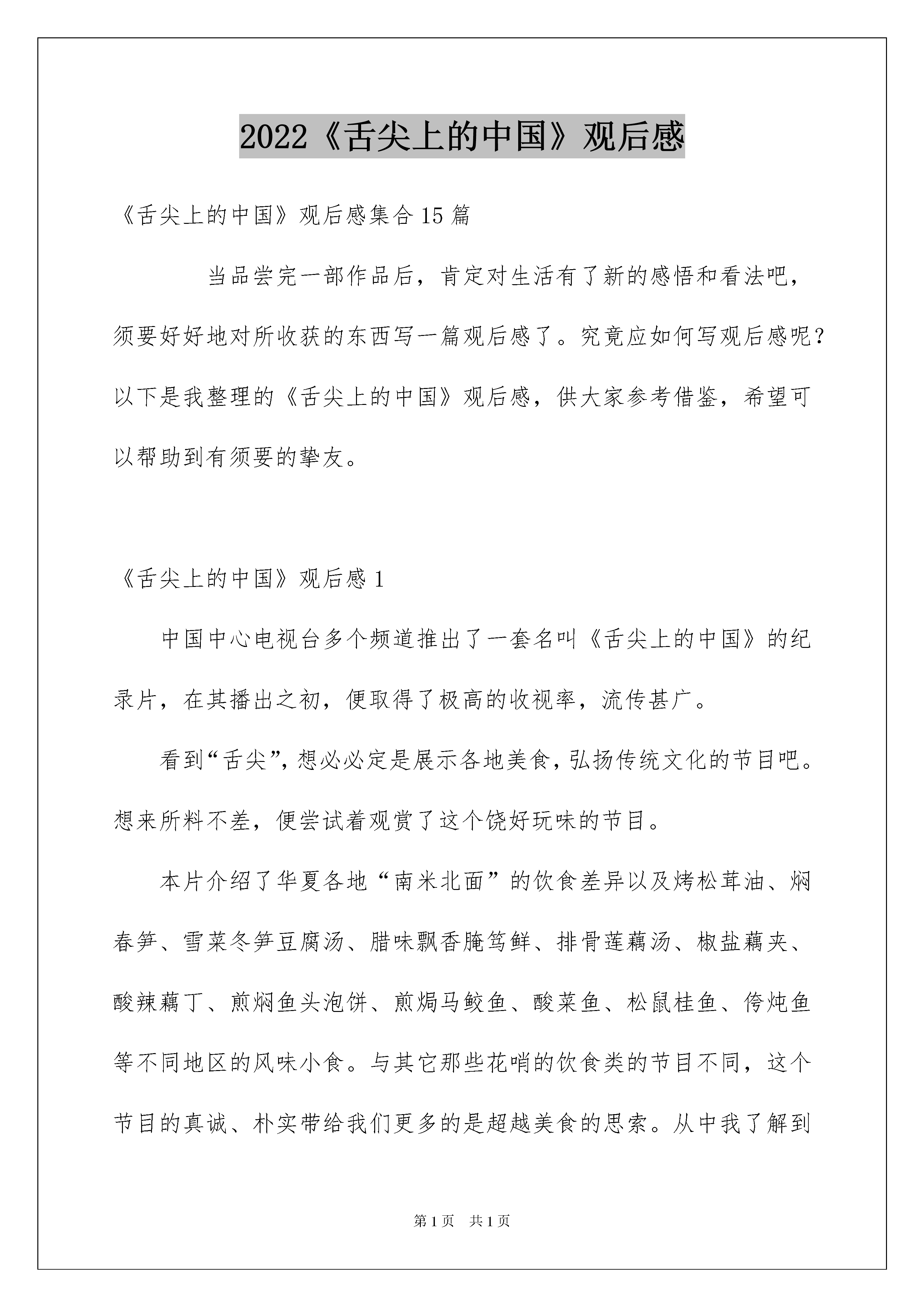 2022《舌尖上的中国》观后感

《舌尖上的中国》观后感集合15篇

当品尝完一部作品后，肯定对生活有了新的感悟和看法吧，须要好好地对所收获的东西写一篇观后感了。究竟应如何写观后感呢？以下是我整理的《舌尖上的中国》观后感，供大家参考借鉴，希望可以帮助到有须要的挚友。

《舌尖上的中国》观后感1

中国中心电视台多个频道推出了一套名叫《舌尖上的中国》的纪录片，在其播出之初，便取得了极高的收视率，流传甚广。

看到“舌尖”，想必必定是展示各地美食，弘扬传统文化的节目吧。想来所料不差，便尝试着观赏了这个饶好玩味的节目。

本片介绍了华夏各地“南米北面”的饮食差异以及烤松茸油、焖春笋、雪菜冬笋豆腐汤、腊味飘香腌笃鲜、排骨莲藕汤、椒盐藕夹、酸辣藕丁、煎焖鱼头泡饼、煎焗马鲛鱼、酸菜鱼、松鼠桂鱼、侉炖鱼等不同地区的风味小食。与其它那些花哨的饮食类的节目不同，这个节目的真诚、朴实带给我们更多的是超越美食的思索。从中我了解到

第1页 共1页